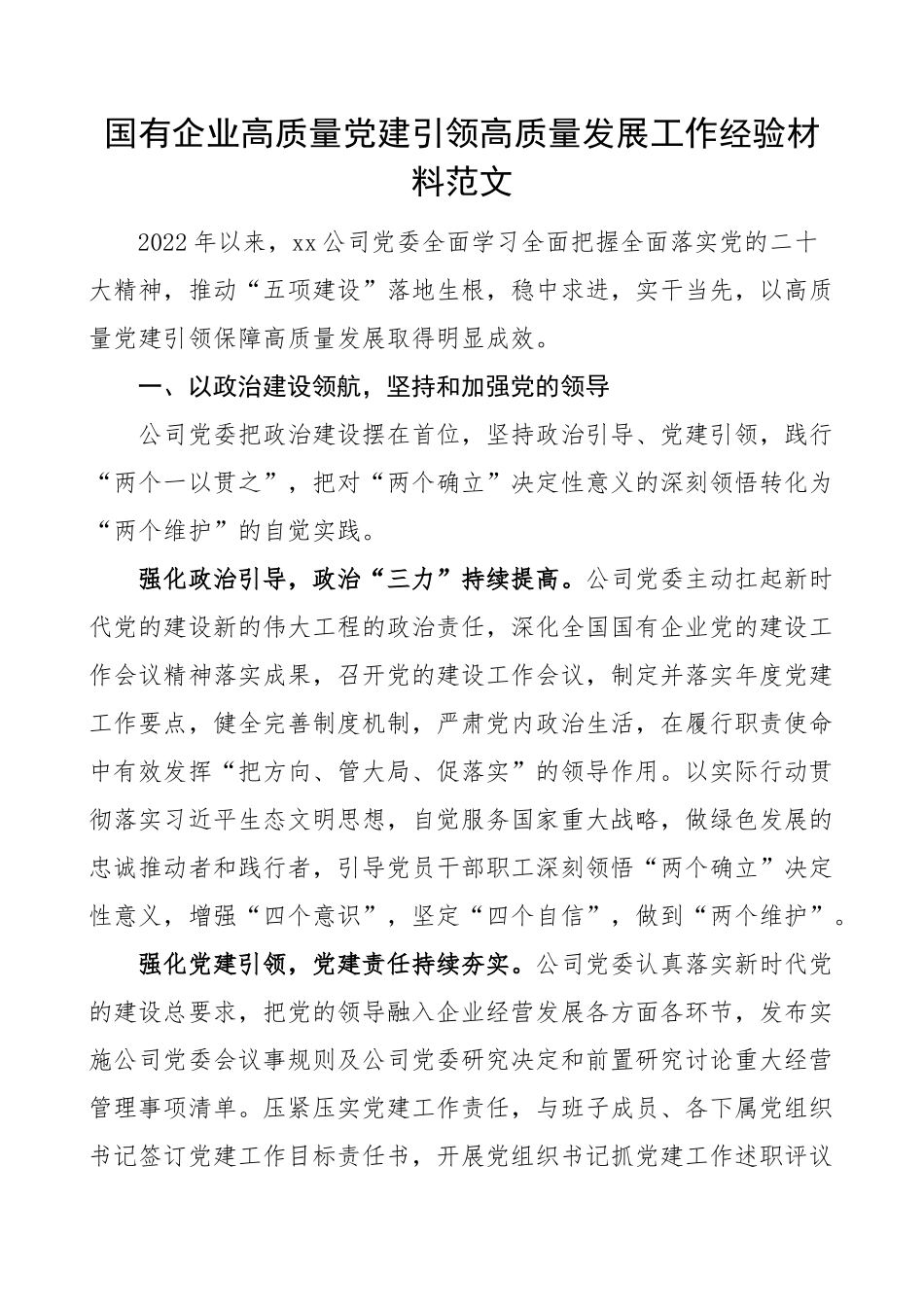 国有企业高质量党建引领高质量发展工作经验材料范文

2022年以来，xx公司党委全面学习全面把握全面落实党的二十大精神，推动“五项建设”落地生根，稳中求进，实干当先，以高质量党建引领保障高质量发展取得明显成效。

一、以政治建设领航，坚持和加强党的领导

公司党委把政治建设摆在首位，坚持政治引导、党建引领，践行“两个一以贯之”，把对“两个确立”决定性意义的深刻领悟转化为“两个维护”的自觉实践。

强化政治引导，政治“三力”持续提高。公司党委主动扛起新时代党的建设新的伟大工程的政治责任，深化全国国有企业党的建设工作会议精神落实成果，召开党的建设工作会议，制定并落实年度党建工作要点，健全完善制度机制，严肃党内政治生活，在履行职责使命中有效发挥“把方向、管大局、促落实”的领导作用。以实际行动贯彻落实习近平生态文明思想，自觉服务国家重大战略，做绿色发展的忠诚推动者和践行者，引导党员干部职工深刻领悟“两个确立”决定性意义，增强“四个意识”，坚定“四个自信”，做到“两个维护”。

强化党建引领，党建责任持续夯实。公司党委认真落实新时代党的建设总要求，把党的领导融入企业经营发展各方面各环节，发布实施公司党委会议事规则及公司党委研究决定和前置研究讨论重大经营管理事项清单。压紧压实党建工作责任，与班子成员、各下属党组织书记签订党建工作目标责任书，开展党组织书记抓党建工作述职评议